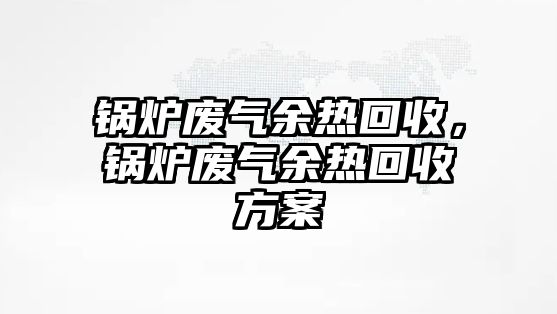 锅炉废气余热回收，锅炉废气余热回收方案